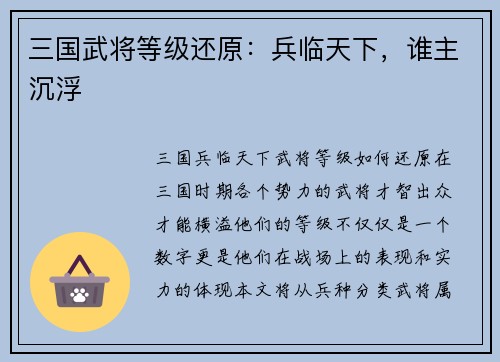 三国武将等级还原：兵临天下，谁主沉浮

三国兵临天下武将等级如何还原在三国时期各个势力的武将才智出众才能横溢他们的等级不仅仅是一个数字更是他们在战场上的表现和实力的体现本文将从兵种分类武将属